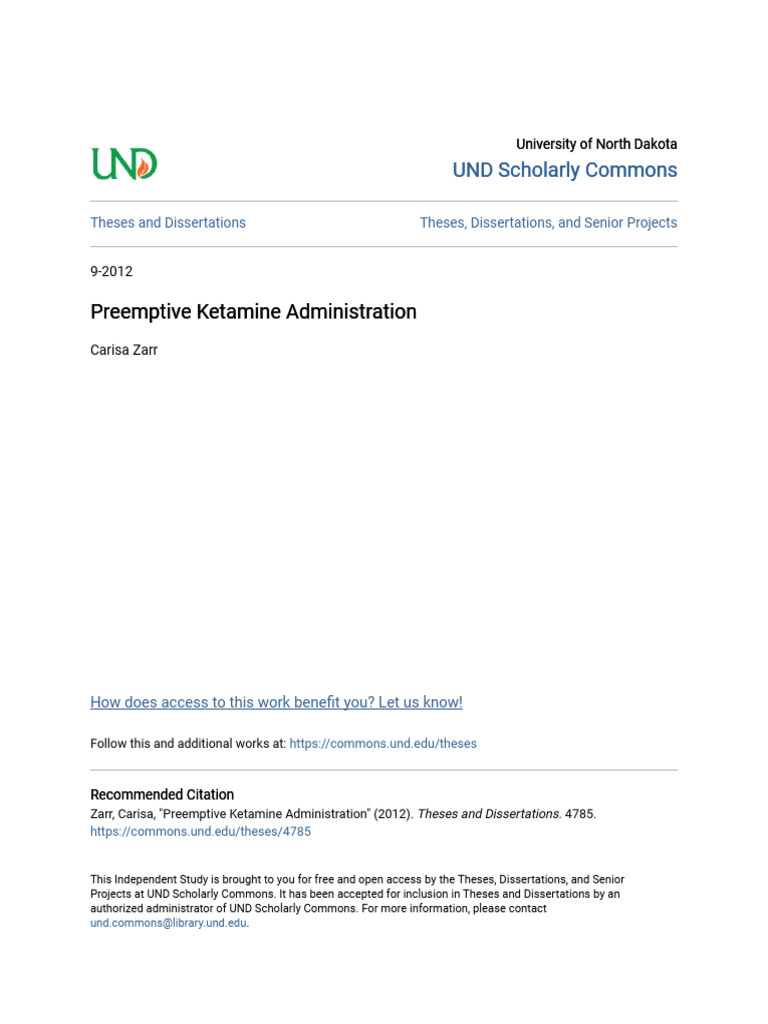 UND

University of North Dakota
UND Scholarly Commons

Theses and Dissertations

Theses, Dissertations, and Senior Projects

9-2012

Preemptive Ketamine Administration

Carisa Zarr

How does access to this work benefit you? Let us know!

Follow this and additional works at: https://commons.und.edu/theses

Recommended Citation
Zarr, Carisa, "Preemptive Ketamine Administration" (2012). Theses and Dissertations. 4785. https://commons.und.edu/theses/4785

This Independent Study is brought to you for free and open access by the Theses, Dissertations, and Senior Projects at UND Scholarly Commons. It has been accepted for inclusion in Theses and Dissertations by an authorized administrator of UND Scholarly Commons. For more information, please contact und.commons@library.und.edu.